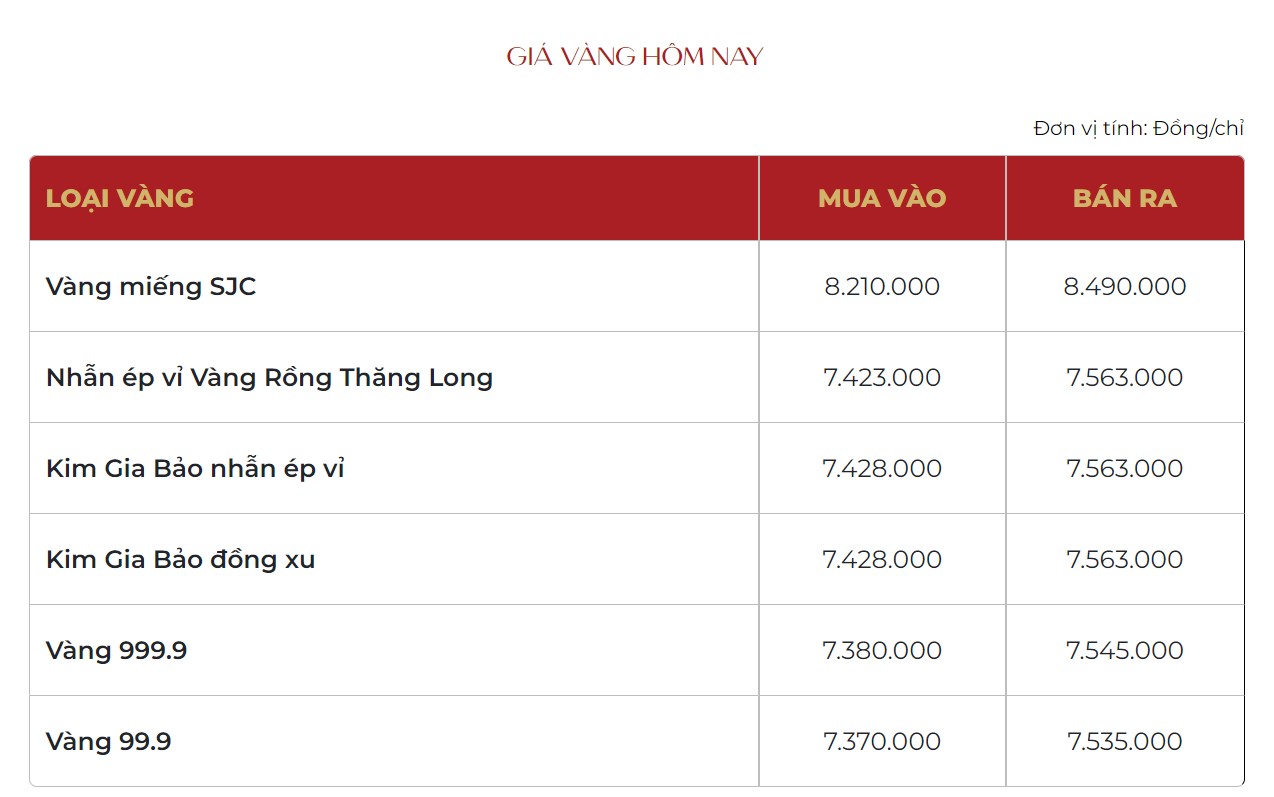 GIÁ VÀNG HÔM NAY

Đơn vị tính: Đồng/chỉ

| LOẠI VÀNG | MUA VÀO | BÁN RA |
|---|---|---|
| Vàng miếng SJC | 8.210.000 | 8.490.000 |
| Nhẫn ép vỉ Vàng Rồng Thăng Long | 7.423.000 | 7.563.000 |
| Kim Gia Bảo nhẫn ép vỉ | 7.428.000 | 7.563.000 |
| Kim Gia Bảo đồng xu | 7.428.000 | 7.563.000 |
| Vàng 999.9 | 7.380.000 | 7.545.000 |
| Vàng 99.9 | 7.370.000 | 7.535.000 |